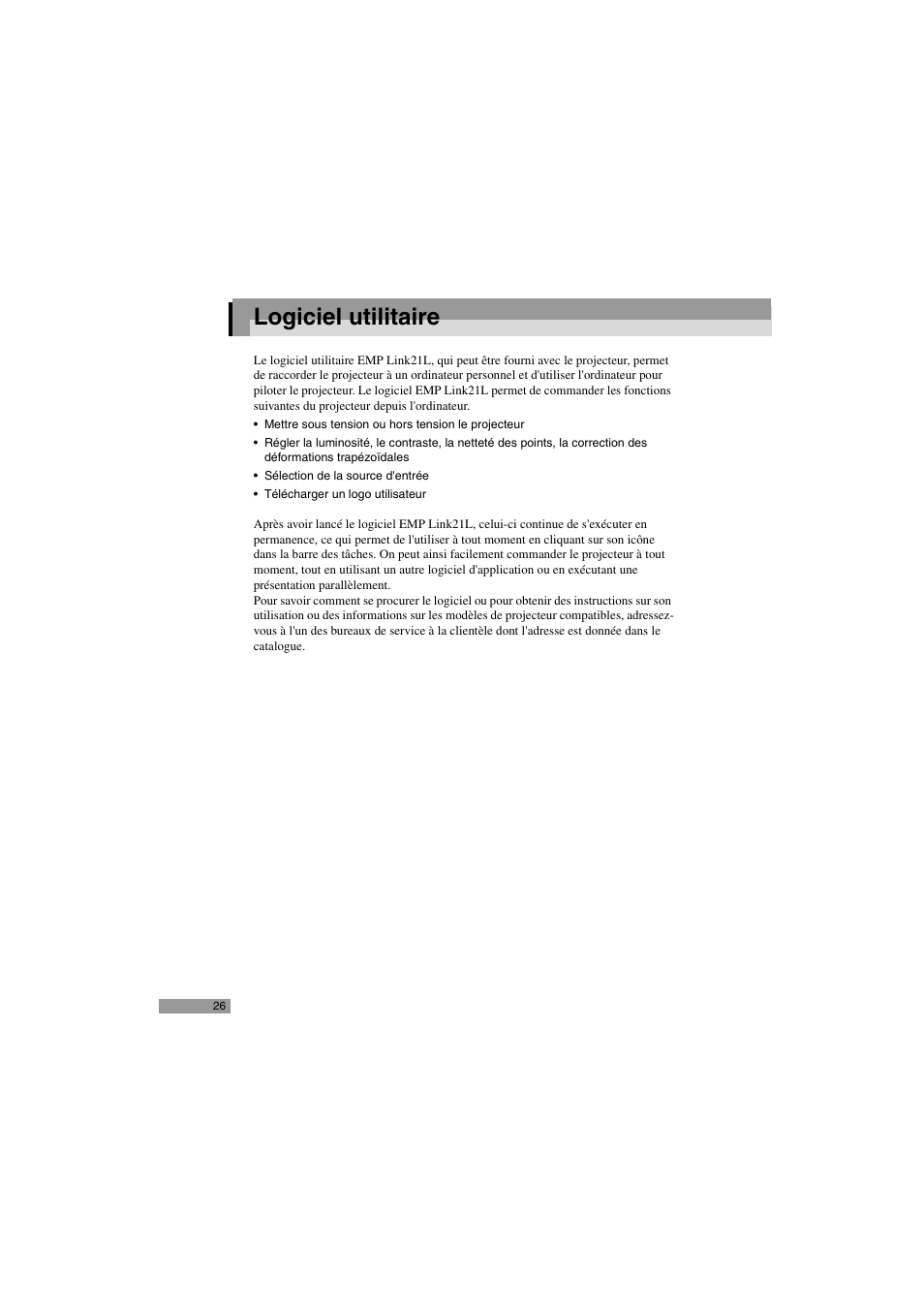 Logiciel utilitaire

Le logiciel utilitaire EMP Link21L, qui peut être fourni avec le projecteur, permet de raccorder le projecteur à un ordinateur personnel et d'utiliser l'ordinateur pour piloter le projecteur. Le logiciel EMP Link21L permet de commander les fonctions suivantes du projecteur depuis l'ordinateur.

• Mettre sous tension ou hors tension le projecteur
• Régler la luminosité, le contraste, la netteté des points, la correction des déformations trapézoïdales
• Sélection de la source d'entrée
• Télécharger un logo utilisateur

Après avoir lancé le logiciel EMP Link21L, celui-ci continue de s'exécuter en permanence, ce qui permet de l'utiliser à tout moment en cliquant sur son icône dans la barre des tâches. On peut ainsi facilement commander le projecteur à tout moment, tout en utilisant un autre logiciel d'application ou en exécutant une présentation parallèlement.
Pour savoir comment se procurer le logiciel ou pour obtenir des instructions sur son utilisation ou des informations sur les modèles de projecteur compatibles, adressez-vous à l'un des bureaux de service à la clientèle dont l'adresse est donnée dans le catalogue.

26